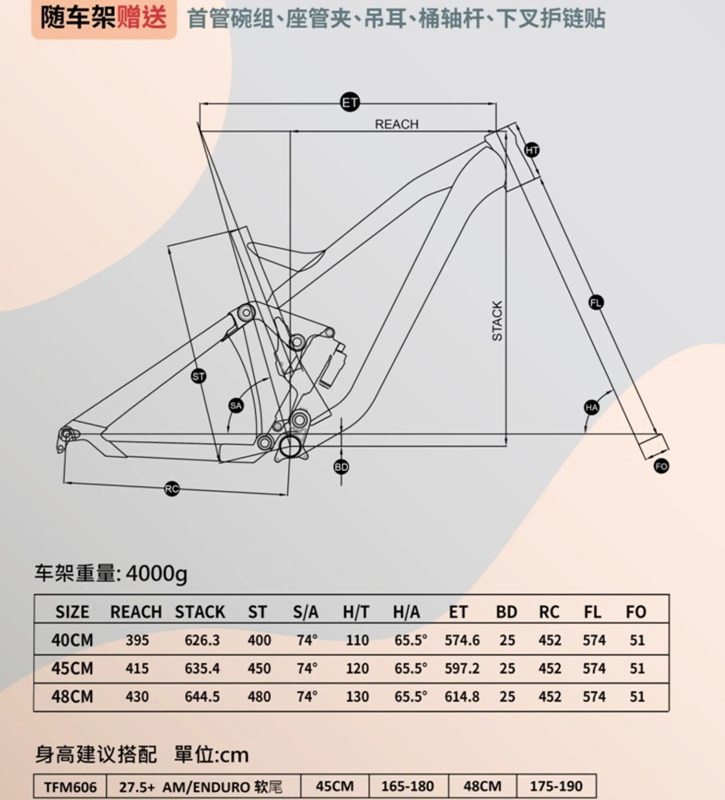 随车架赠送 首管碗组、座管夹、吊耳、桶轴杆、下叉护链贴

ET
REACH
HT
STACK
FL
ST
SA
HA
BD
FO
RC

车架重量: 4000g

| SIZE | REACH | STACK | ST | S/A | H/T | H/A | ET | BD | RC | FL | FO |
|---|---|---|---|---|---|---|---|---|---|---|---|
| 40CM | 395 | 626.3 | 400 | 74° | 110 | 65.5° | 574.6 | 25 | 452 | 574 | 51 |
| 45CM | 415 | 635.4 | 450 | 74° | 120 | 65.5° | 597.2 | 25 | 452 | 574 | 51 |
| 48CM | 430 | 644.5 | 480 | 74° | 130 | 65.5° | 614.8 | 25 | 452 | 574 | 51 |

身高建议搭配 單位:cm

| TFM606 | 27.5+ AM/ENDURO 软尾 | 45CM | 165-180 | 48CM | 175-190 |
|---|---|---|---|---|---|